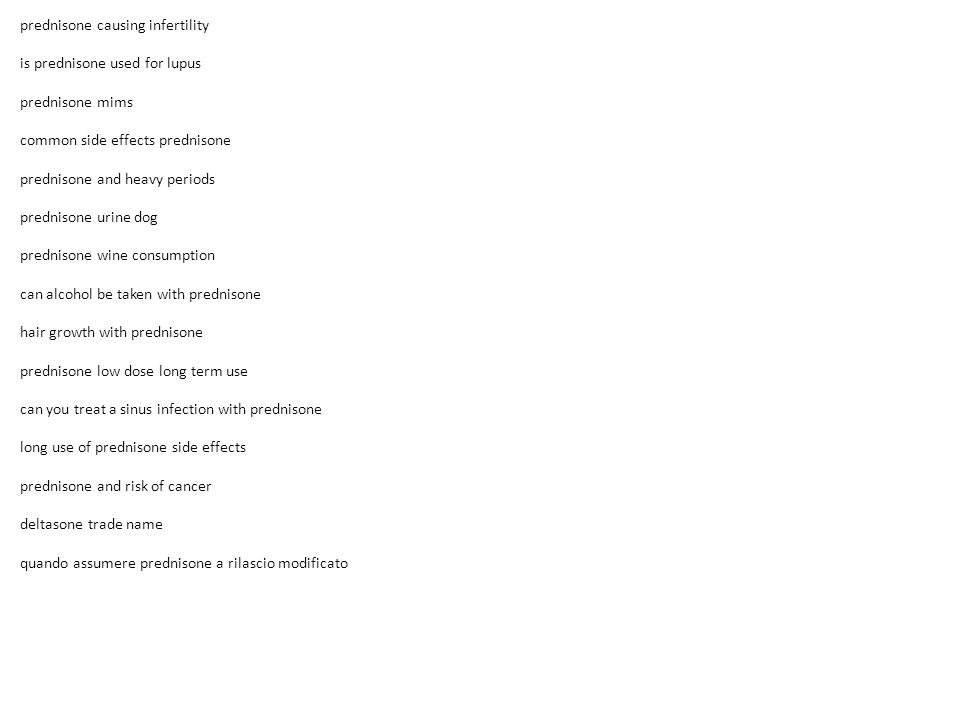 prednisone causing infertility

is prednisone used for lupus

prednisone mims

common side effects prednisone

prednisone and heavy periods

prednisone urine dog

prednisone wine consumption

can alcohol be taken with prednisone

hair growth with prednisone

prednisone low dose long term use

can you treat a sinus infection with prednisone

long use of prednisone side effects

prednisone and risk of cancer

deltasone trade name

quando assumere prednisone a rilascio modificato